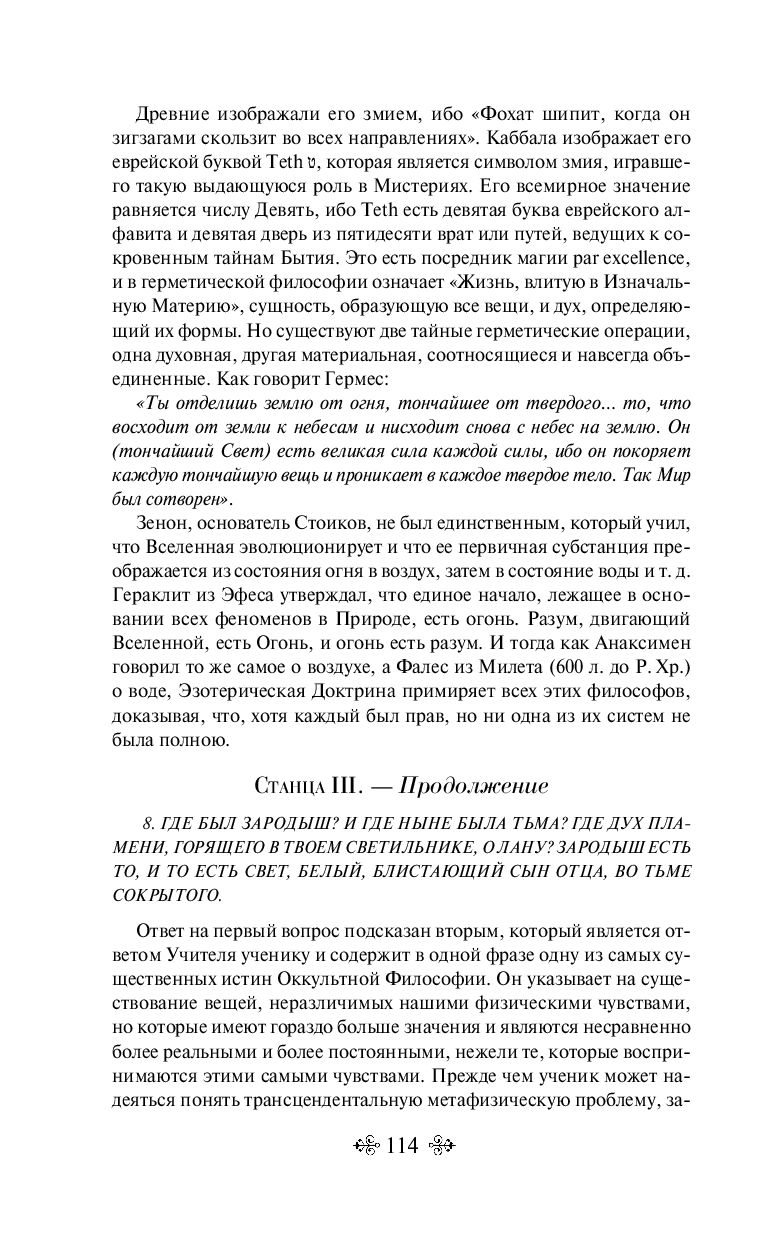 Древние изображали его змием, ибо «Фохат шипит, когда он зигзагами скользит во всех направлениях». Каббала изображает его еврейской буквой Teth ט, которая является символом змия, игравшего такую выдающуюся роль в Мистериях. Его всемирное значение равняется числу Девять, ибо Teth есть девятая буква еврейского алфавита и девятая дверь из пятидесяти врат или путей, ведущих к сокровенным тайнам Бытия. Это есть посредник магии par excellence, и в герметической философии означает «Жизнь, влитую в Изначальную Материю», сущность, образующую все вещи, и дух, определяющий их формы. Но существуют две тайные герметические операции, одна духовная, другая материальная, соотносящиеся и навсегда объединенные. Как говорит Гермес:

«Ты отделишь землю от огня, тончайшее от твердого... то, что восходит от земли к небесам и нисходит снова с небес на землю. Он (тончайший Свет) есть великая сила каждой силы, ибо он покоряет каждую тончайшую вещь и проникает в каждое твердое тело. Так Мир был сотворен».

Зенон, основатель Стоиков, не был единственным, который учил, что Вселенная эволюционирует и что ее первичная субстанция преображается из состояния огня в воздух, затем в состояние воды и т. д. Гераклит из Эфеса утверждал, что единое начало, лежащее в основании всех феноменов в Природе, есть огонь. Разум, двигающий Вселенной, есть Огонь, и огонь есть разум. И тогда как Анаксимен говорил то же самое о воздухе, а Фалес из Милета (600 л. до Р. Хр.) о воде, Эзотерическая Доктрина примиряет всех этих философов, доказывая, что, хотя каждый был прав, но ни одна из их систем не была полною.

Станца III. — Продолжение

8. ГДЕ БЫЛ ЗАРОДЫШ? И ГДЕ НЫНЕ БЫЛА ТЬМА? ГДЕ ДУХ ПЛАМЕНИ, ГОРЯЩЕГО В ТВОЕМ СВЕТИЛЬНИКЕ, О ЛАНУ? ЗАРОДЫШ ЕСТЬ ТО, И ТО ЕСТЬ СВЕТ, БЕЛЫЙ, БЛИСТАЮЩИЙ СЫН ОТЦА, ВО ТЬМЕ СОКРЫТОГО.

Ответ на первый вопрос подсказан вторым, который является ответом Учителя ученику и содержит в одной фразе одну из самых существенных истин Оккультной Философии. Он указывает на существование вещей, неразличимых нашими физическими чувствами, но которые имеют гораздо больше значения и являются несравненно более реальными и более постоянными, нежели те, которые воспринимаются этими самыми чувствами. Прежде чем ученик может надеяться понять трансцендентальную метафизическую проблему, за-

114